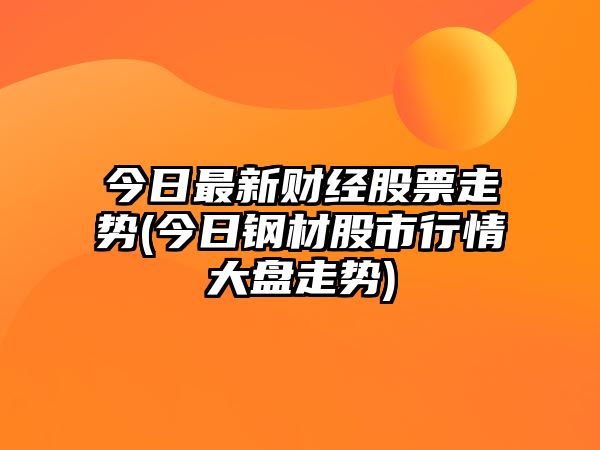 今日最新财经股票走势(今日钢材股市行情大盘走势)